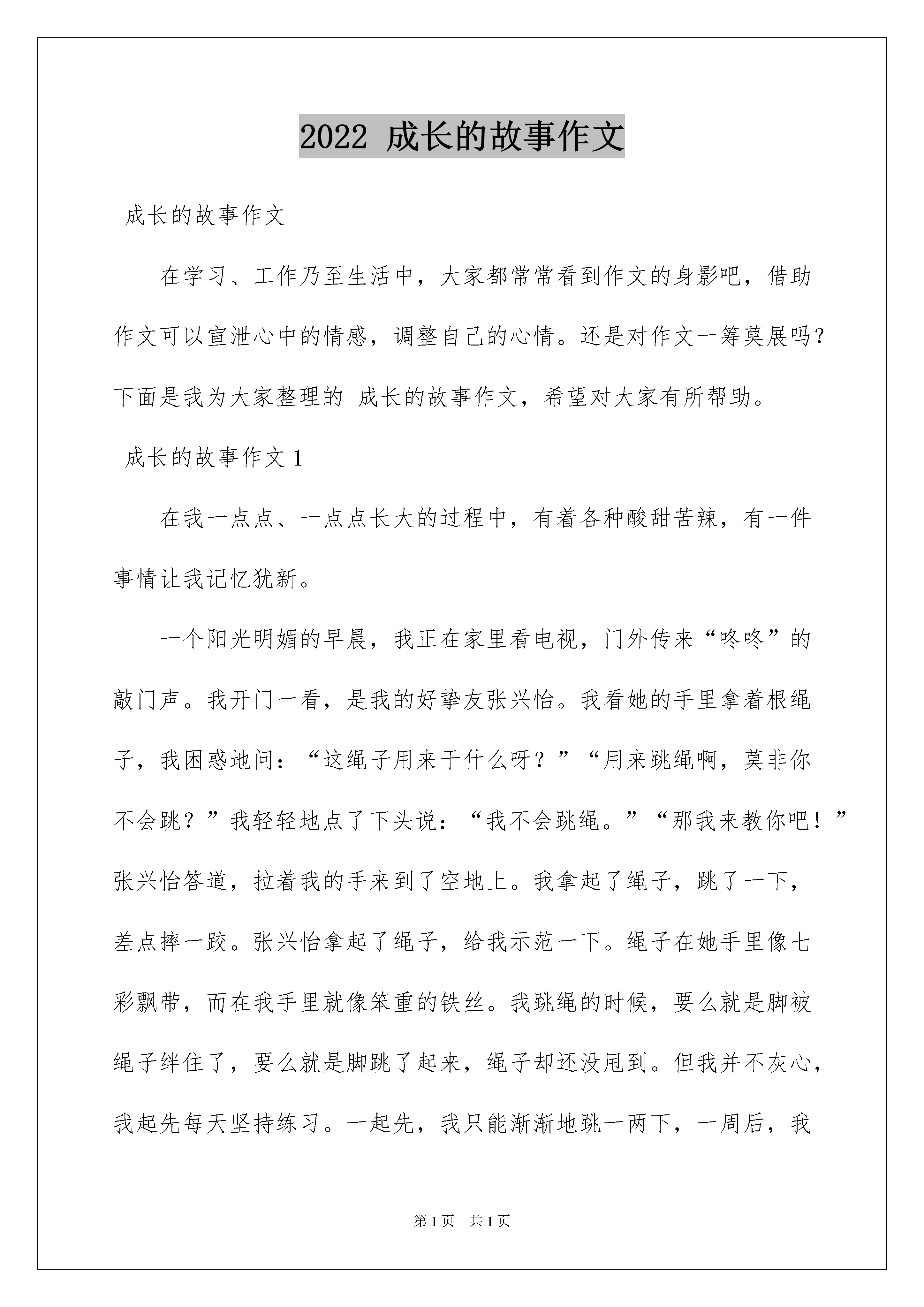 2022 成长的故事作文

成长的故事作文

在学习、工作乃至生活中，大家都常常看到作文的身影吧，借助作文可以宣泄心中的情感，调整自己的心情。还是对作文一筹莫展吗？下面是我为大家整理的 成长的故事作文，希望对大家有所帮助。

成长的故事作文 1

在我一点点、一点点长大的过程中，有着各种酸甜苦辣，有一件事情让我记忆犹新。

一个阳光明媚的早晨，我正在家里看电视，门外传来“咚咚”的敲门声。我开门一看，是我的好挚友张兴怡。我看她的手里拿着根绳子，我困惑地问：“这绳子用来干什么呀？”“用来跳绳啊，莫非你不会跳？”我轻轻地点了下头说：“我不会跳绳。”“那我来教你吧！”张兴怡答道，拉着我的手来到了空地上。我拿起了绳子，跳了一下，差点摔一跤。张兴怡拿起了绳子，给我示范一下。绳子在她手里像七彩飘带，而在我手里就像笨重的铁丝。我跳绳的时候，要么就是脚被绳子绊住了，要么就是脚跳了起来，绳子却还没甩到。但我并不灰心，我起先每天坚持练习。一起先，我只能渐渐地跳一两下，一周后，我

第 1 页　共 1 页